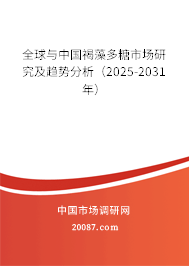 全球与中国褐藻多糖市场研究及趋势分析（2025-2031年）

中国市场调研网

20087.com